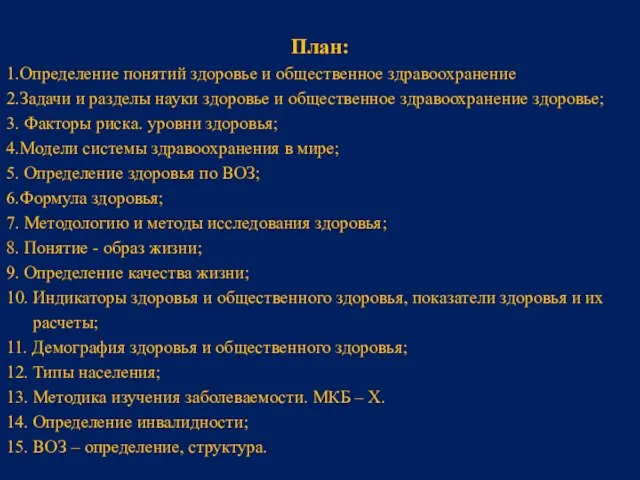 План:

1.Определение понятий здоровье и общественное здравоохранение
2.Задачи и разделы науки здоровье и общественное здравоохранение здоровье;
3. Факторы риска. уровни здоровья;
4.Модели системы здравоохранения в мире;
5. Определение здоровья по ВОЗ;
6.Формула здоровья;
7. Методологию и методы исследования здоровья;
8. Понятие - образ жизни;
9. Определение качества жизни;
10. Индикаторы здоровья и общественного здоровья, показатели здоровья и их расчеты;
11. Демография здоровья и общественного здоровья;
12. Типы населения;
13. Методика изучения заболеваемости. МКБ – Х.
14. Определение инвалидности;
15. ВОЗ – определение, структура.